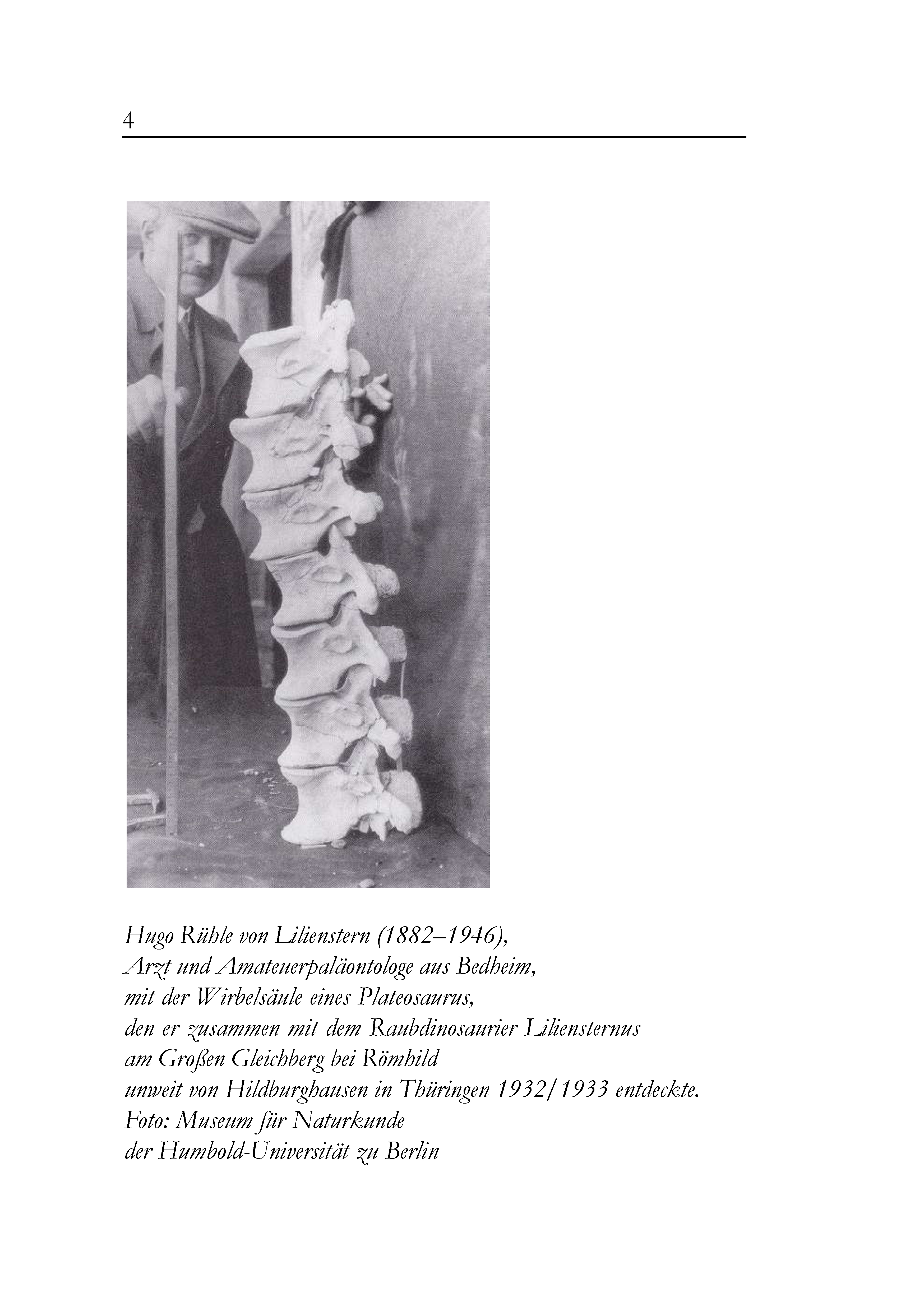 4

Hugo Rühle von Lilienstern (1882–1946),
Arzt und Amateuerpaläontologe aus Bedheim,
mit der Wirbelsäule eines Plateosaurus,
den er zusammen mit dem Raubdinosaurier Liliensternus
am Großen Gleichberg bei Römhild
unweit von Hildburghausen in Thüringen 1932/1933 entdeckte.
Foto: Museum für Naturkunde
der Humbold-Universität zu Berlin